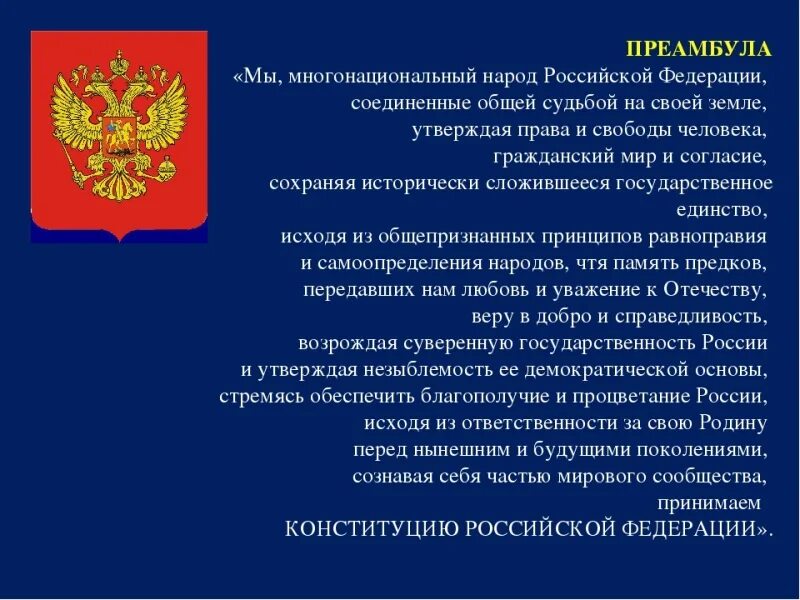 ПРЕАМБУЛА
«Мы, многонациональный народ Российской Федерации, соединенные общей судьбой на своей земле, утверждая права и свободы человека, гражданский мир и согласие, сохраняя исторически сложившееся государственное единство, исходя из общепризнанных принципов равноправия и самоопределения народов, чтя память предков, передавших нам любовь и уважение к Отечеству, веру в добро и справедливость, возрождая суверенную государственность России и утверждая незыблемость ее демократической основы, стремясь обеспечить благополучие и процветание России, исходя из ответственности за свою Родину перед нынешним и будущими поколениями, сознавая себя частью мирового сообщества, принимаем
КОНСТИТУЦИЮ РОССИЙСКОЙ ФЕДЕРАЦИИ».